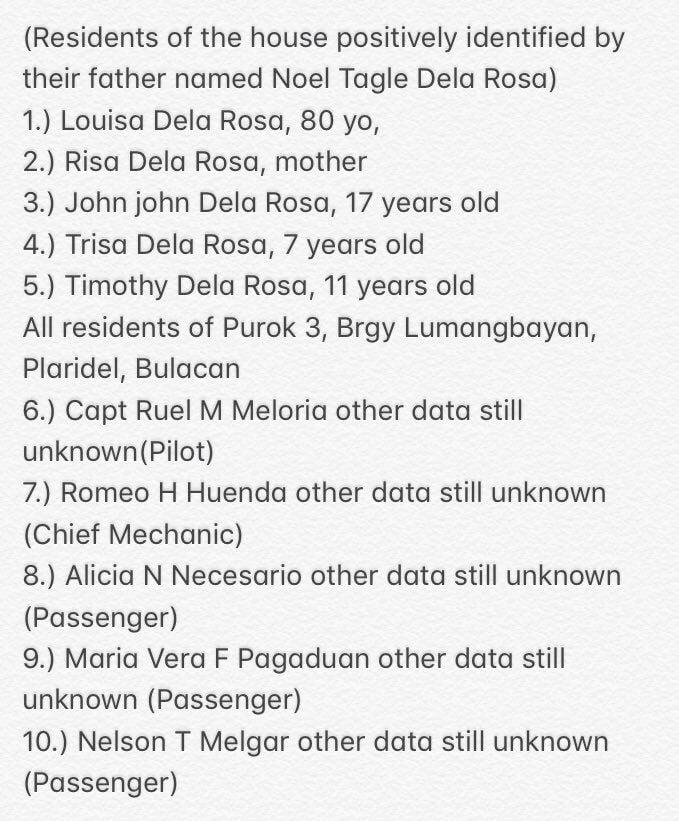 (Residents of the house positively identified by their father named Noel Tagle Dela Rosa)
1.) Louisa Dela Rosa, 80 yo,
2.) Risa Dela Rosa, mother
3.) John john Dela Rosa, 17 years old
4.) Trisa Dela Rosa, 7 years old
5.) Timothy Dela Rosa, 11 years old
All residents of Purok 3, Brgy Lumangbayan, Plaridel, Bulacan
6.) Capt Ruel M Meloria other data still unknown(Pilot)
7.) Romeo H Huenda other data still unknown (Chief Mechanic)
8.) Alicia N Necesario other data still unknown (Passenger)
9.) Maria Vera F Pagaduan other data still unknown (Passenger)
10.) Nelson T Melgar other data still unknown (Passenger)